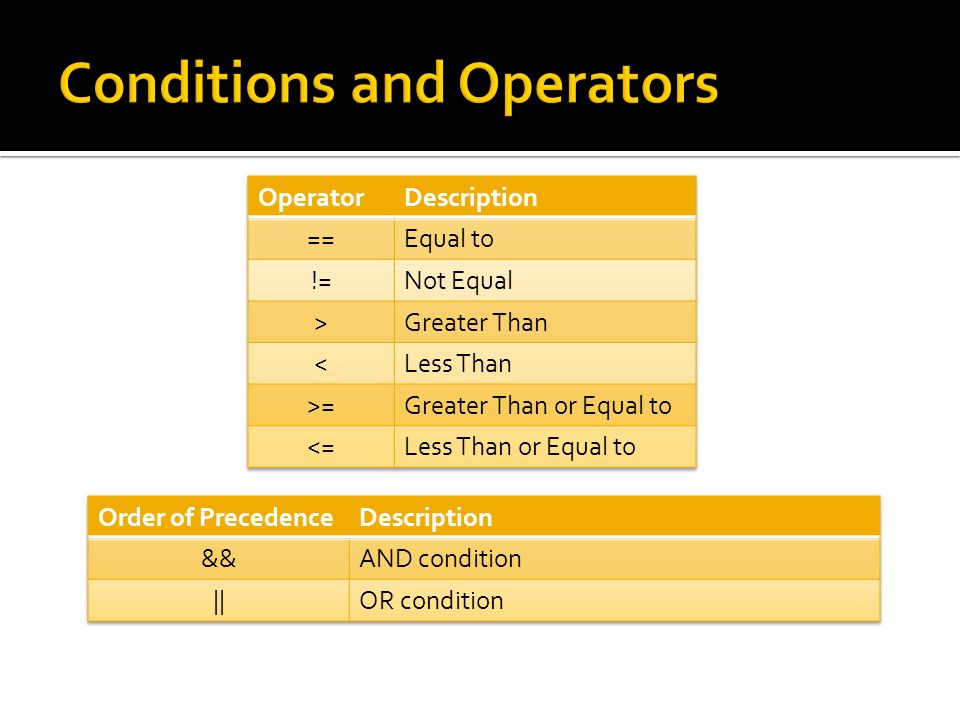 Conditions and Operators

| Operator | Description |
|---|---|
| == | Equal to |
| != | Not Equal |
| > | Greater Than |
| < | Less Than |
| >= | Greater Than or Equal to |
| <= | Less Than or Equal to |

| Order of Precedence | Description |
|---|---|
| && | AND condition |
| \|\| | OR condition |